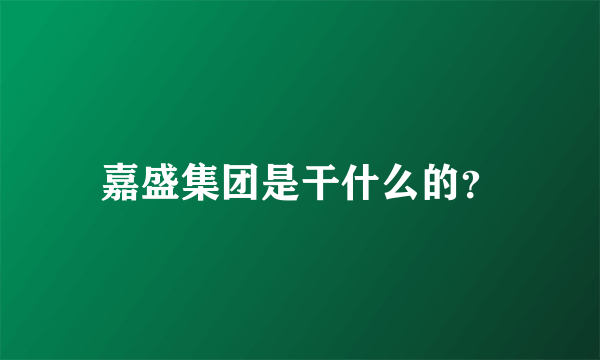 嘉盛集团是干什么的?